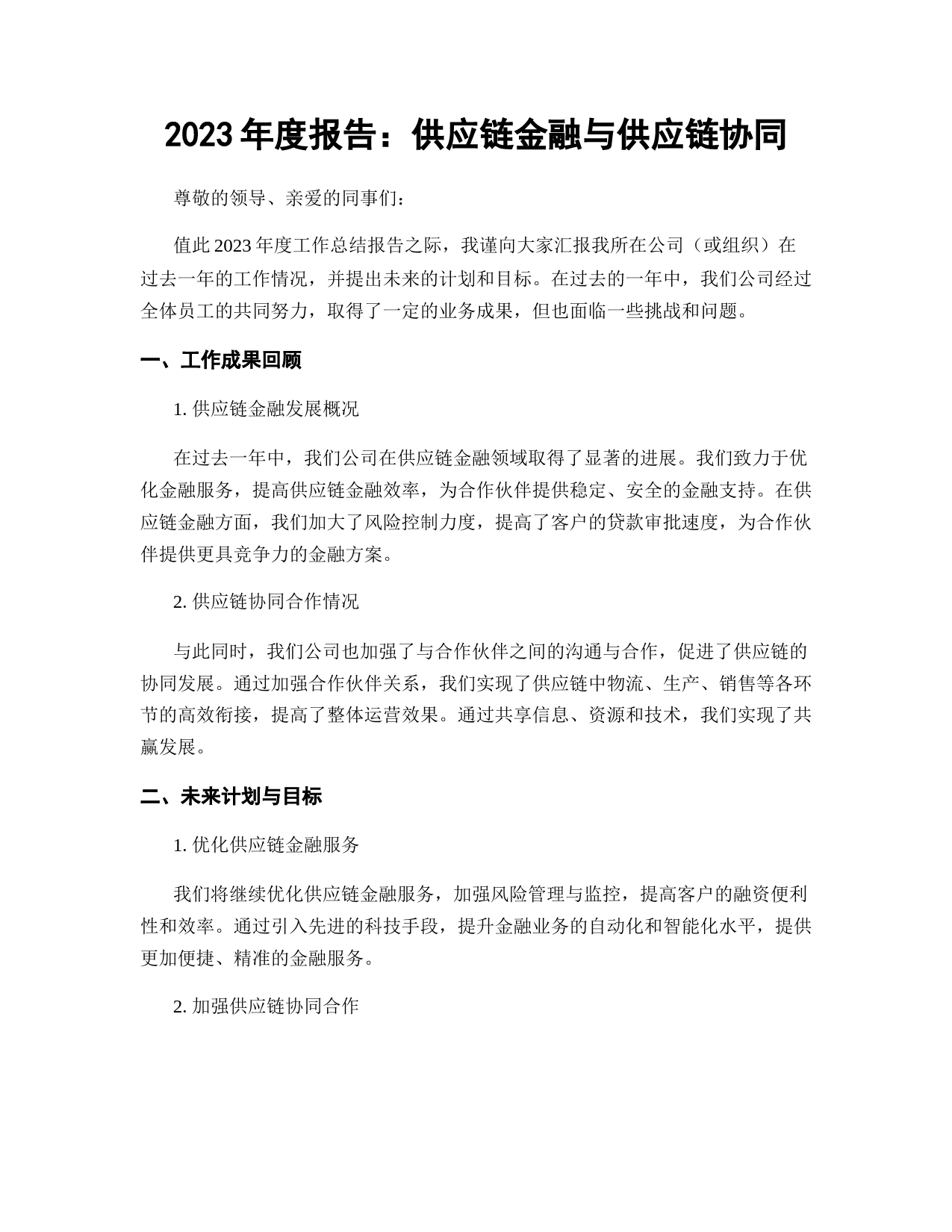 2023 年度报告：供应链金融与供应链协同

尊敬的领导、亲爱的同事们：

值此 2023 年度工作总结报告之际，我谨向大家汇报我所在公司（或组织）在过去一年的工作情况，并提出未来的计划和目标。在过去的一年中，我们公司经过全体员工的共同努力，取得了一定的业务成果，但也面临一些挑战和问题。

一、工作成果回顾

1. 供应链金融发展概况

在过去一年中，我们公司在供应链金融领域取得了显著的进展。我们致力于优化金融服务，提高供应链金融效率，为合作伙伴提供稳定、安全的金融支持。在供应链金融方面，我们加大了风险控制力度，提高了客户的贷款审批速度，为合作伙伴提供更具竞争力的金融方案。

2. 供应链协同合作情况

与此同时，我们公司也加强了与合作伙伴之间的沟通与合作，促进了供应链的协同发展。通过加强合作伙伴关系，我们实现了供应链中物流、生产、销售等各环节的高效衔接，提高了整体运营效果。通过共享信息、资源和技术，我们实现了共赢发展。

二、未来计划与目标

1. 优化供应链金融服务

我们将继续优化供应链金融服务，加强风险管理与监控，提高客户的融资便利性和效率。通过引入先进的科技手段，提升金融业务的自动化和智能化水平，提供更加便捷、精准的金融服务。

2. 加强供应链协同合作